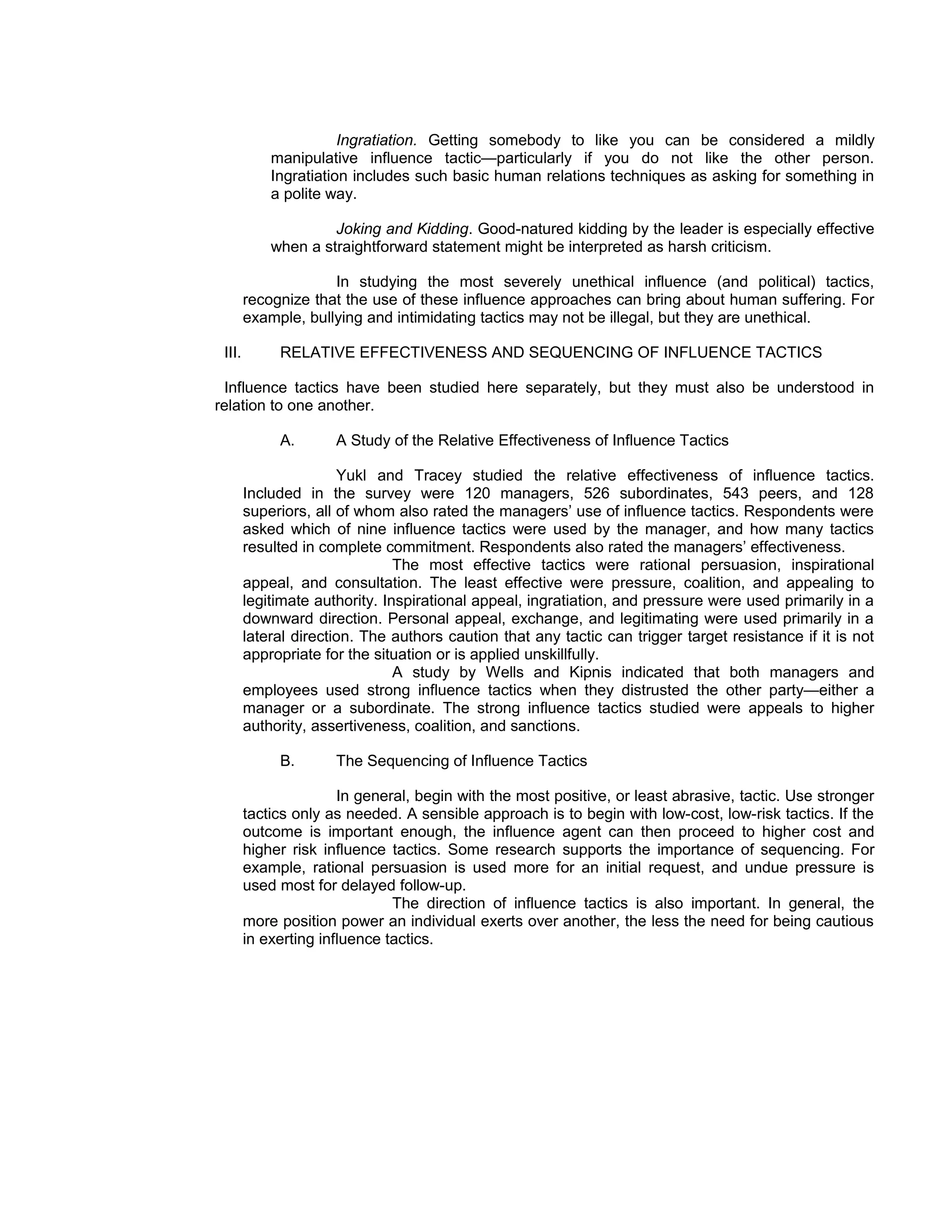 Ingratiation. Getting somebody to like you can be considered a mildly manipulative influence tactic—particularly if you do not like the other person. Ingratiation includes such basic human relations techniques as asking for something in a polite way.

Joking and Kidding. Good-natured kidding by the leader is especially effective when a straightforward statement might be interpreted as harsh criticism.

In studying the most severely unethical influence (and political) tactics, recognize that the use of these influence approaches can bring about human suffering. For example, bullying and intimidating tactics may not be illegal, but they are unethical.

III. RELATIVE EFFECTIVENESS AND SEQUENCING OF INFLUENCE TACTICS

Influence tactics have been studied here separately, but they must also be understood in relation to one another.

A. A Study of the Relative Effectiveness of Influence Tactics

Yukl and Tracey studied the relative effectiveness of influence tactics. Included in the survey were 120 managers, 526 subordinates, 543 peers, and 128 superiors, all of whom also rated the managers' use of influence tactics. Respondents were asked which of nine influence tactics were used by the manager, and how many tactics resulted in complete commitment. Respondents also rated the managers' effectiveness.

The most effective tactics were rational persuasion, inspirational appeal, and consultation. The least effective were pressure, coalition, and appealing to legitimate authority. Inspirational appeal, ingratiation, and pressure were used primarily in a downward direction. Personal appeal, exchange, and legitimating were used primarily in a lateral direction. The authors caution that any tactic can trigger target resistance if it is not appropriate for the situation or is applied unskillfully.

A study by Wells and Kipnis indicated that both managers and employees used strong influence tactics when they distrusted the other party—either a manager or a subordinate. The strong influence tactics studied were appeals to higher authority, assertiveness, coalition, and sanctions.

B. The Sequencing of Influence Tactics

In general, begin with the most positive, or least abrasive, tactic. Use stronger tactics only as needed. A sensible approach is to begin with low-cost, low-risk tactics. If the outcome is important enough, the influence agent can then proceed to higher cost and higher risk influence tactics. Some research supports the importance of sequencing. For example, rational persuasion is used more for an initial request, and undue pressure is used most for delayed follow-up.

The direction of influence tactics is also important. In general, the more position power an individual exerts over another, the less the need for being cautious in exerting influence tactics.